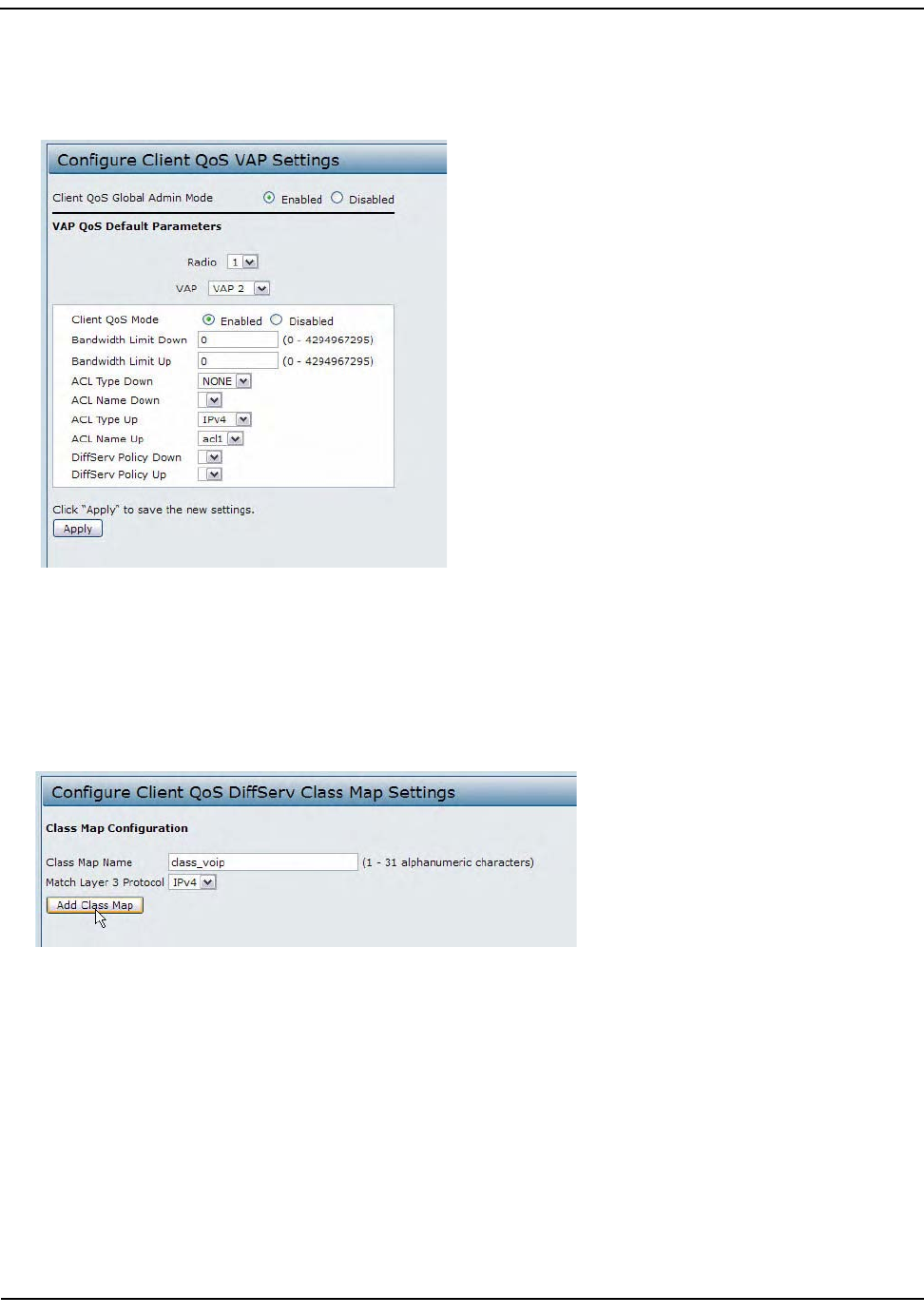 Configure Client QoS VAP Settings

Client QoS Global Admin Mode Enabled Disabled

VAP QoS Default Parameters

Radio 1

VAP VAP 2

Client QoS Mode Enabled Disabled
Bandwidth Limit Down 0 (0 - 4294967295)
Bandwidth Limit Up 0 (0 - 4294967295)
ACL Type Down NONE
ACL Name Down
ACL Type Up IPv4
ACL Name Up acl1
DiffServ Policy Down
DiffServ Policy Up

Click "Apply" to save the new settings.

Apply

Configure Client QoS DiffServ Class Map Settings

Class Map Configuration

Class Map Name class_voip (1 - 31 alphanumeric characters)
Match Layer 3 Protocol IPv4

Add Class Map